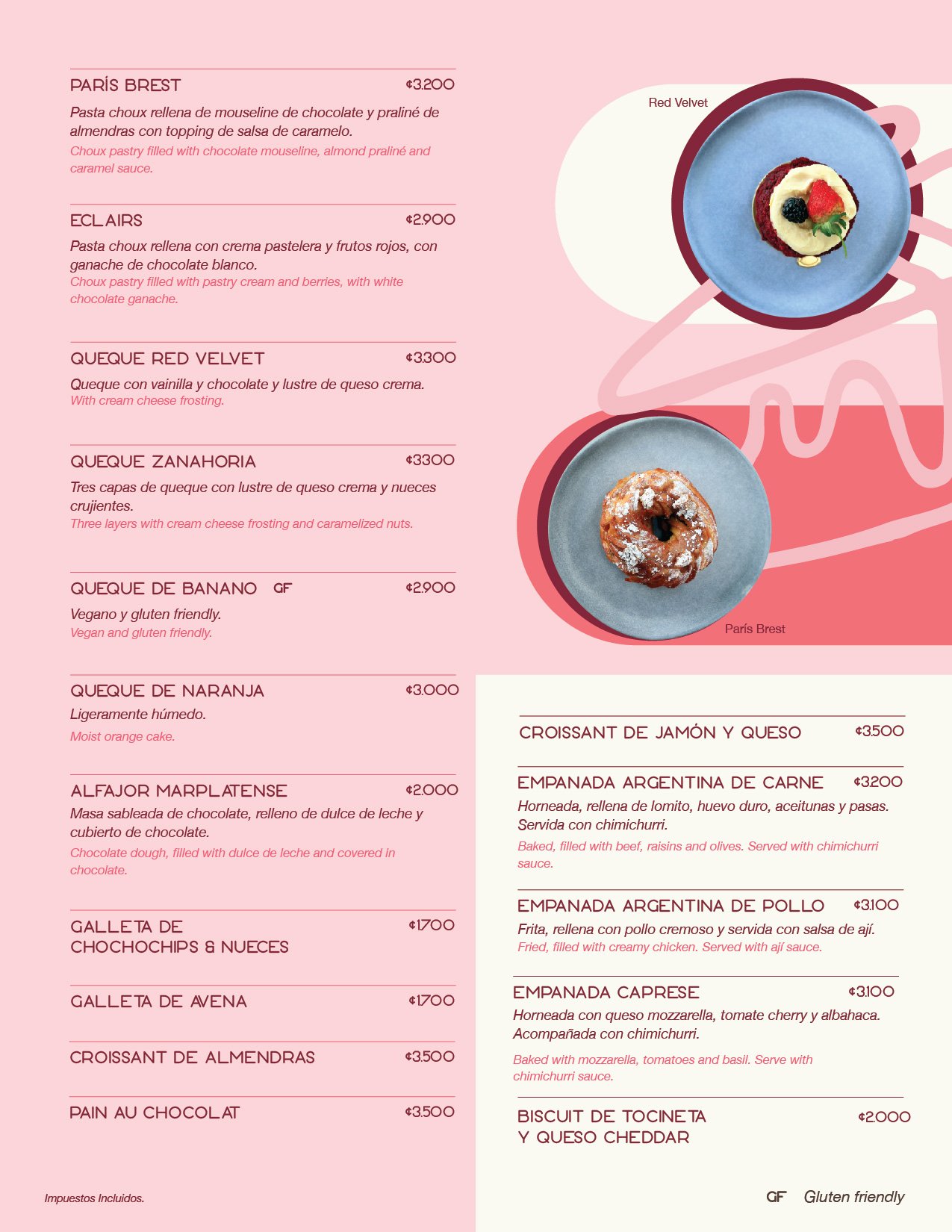 PARÍS BREST ¢3.200

Pasta choux rellena de mouseline de chocolate y praliné de almendras con topping de salsa de caramelo.
Choux pastry filled with chocolate mouseline, almond praliné and caramel sauce.

ECLAIRS ¢2.900

Pasta choux rellena con crema pastelera y frutos rojos, con ganache de chocolate blanco.
Choux pastry filled with pastry cream and berries, with white chocolate ganache.

QUEQUE RED VELVET ¢3.300

Queque con vainilla y chocolate y lustre de queso crema.
With cream cheese frosting.

QUEQUE ZANAHORIA ¢3.300

Tres capas de queque con lustre de queso crema y nueces crujientes.
Three layers with cream cheese frosting and caramelized nuts.

QUEQUE DE BANANO GF ¢2.900

Vegano y gluten friendly.
Vegan and gluten friendly.

QUEQUE DE NARANJA ¢3.000

Ligeramente húmedo.
Moist orange cake.

ALFAJOR MARPLATENSE ¢2.000

Masa sableada de chocolate, relleno de dulce de leche y cubierto de chocolate.
Chocolate dough, filled with dulce de leche and covered in chocolate.

GALLETA DE CHOCHOCHIPS & NUECES ¢1.700

GALLETA DE AVENA ¢1.700

CROISSANT DE ALMENDRAS ¢3.500

PAIN AU CHOCOLAT ¢3.500

Impuestos Incluidos.

Red Velvet

París Brest

CROISSANT DE JAMÓN Y QUESO ¢3.500

EMPANADA ARGENTINA DE CARNE ¢3.200

Horneada, rellena de lomito, huevo duro, aceitunas y pasas. Servida con chimichurri.
Baked, filled with beef, raisins and olives. Served with chimichurri sauce.

EMPANADA ARGENTINA DE POLLO ¢3.100

Frita, rellena con pollo cremoso y servida con salsa de ají.
Fried, filled with creamy chicken. Served with ají sauce.

EMPANADA CAPRESE ¢3.100

Horneada con queso mozzarella, tomate cherry y albahaca. Acompañada con chimichurri.
Baked with mozzarella, tomatoes and basil. Serve with chimichurri sauce.

BISCUIT DE TOCINETA Y QUESO CHEDDAR ¢2.000

GF Gluten friendly